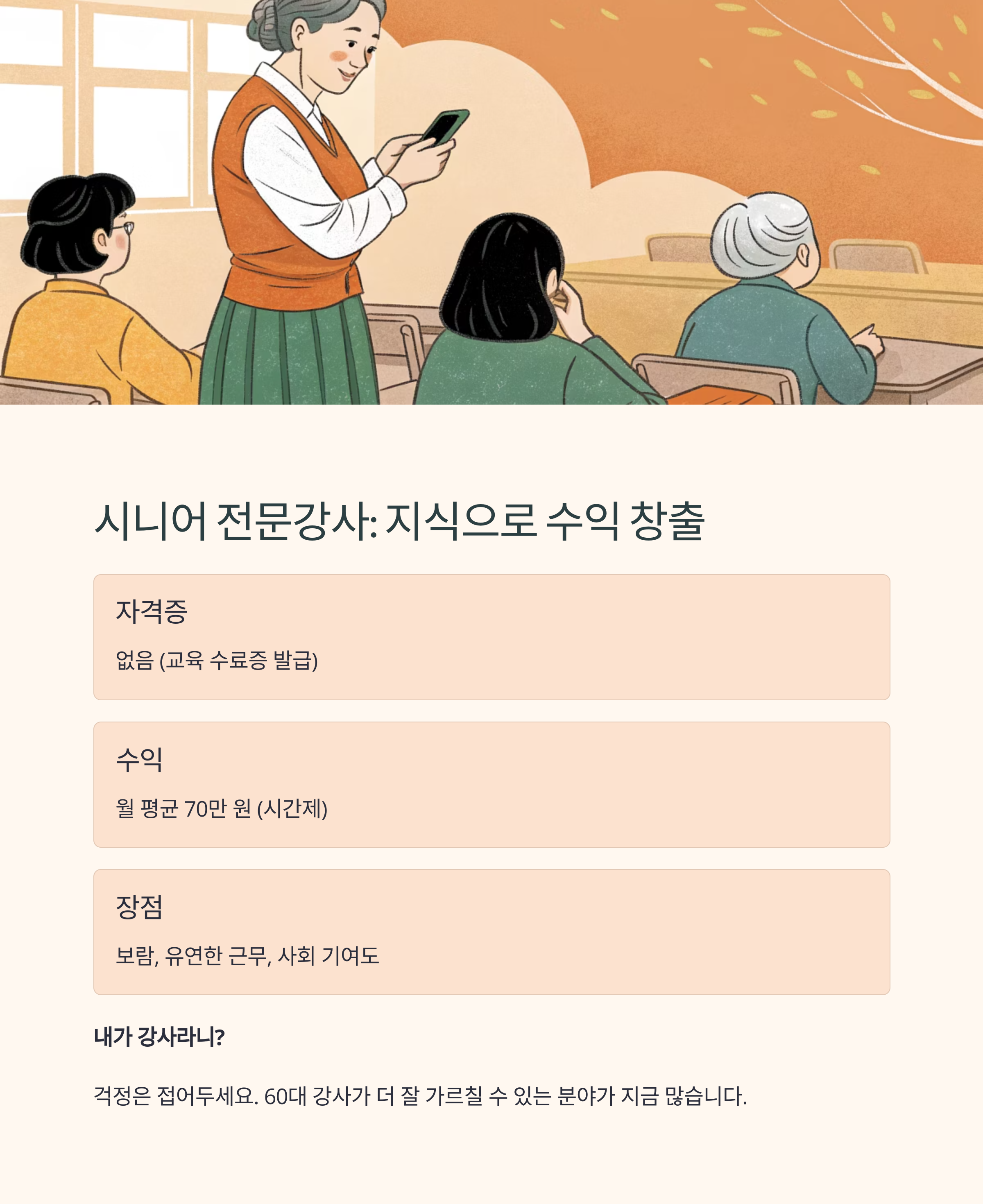 시니어 전문강사: 지식으로 수익 창출

자격증

없음 (교육 수료증 발급)

수익

월 평균 70만 원 (시간제)

장점

보람, 유연한 근무, 사회 기여도

내가 강사라니?

걱정은 접어두세요. 60대 강사가 더 잘 가르칠 수 있는 분야가 지금 많습니다.